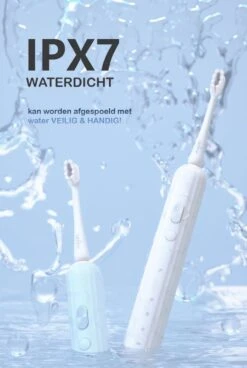 IPX7
WATERDICHT

kan worden afgespoeld met water VEILIG & HANDIG!